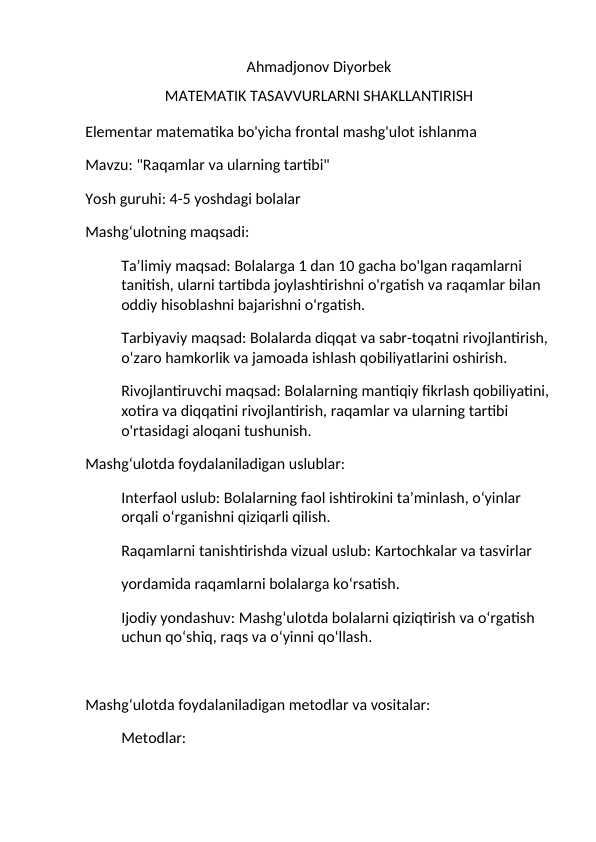 Ahmadjonov Diyorbek

MATEMATIK TASAVVURLARNI SHAKLLANTIRISH

Elementar matematika bo'yicha frontal mashg'ulot ishlanma

Mavzu: "Raqamlar va ularning tartibi"

Yosh guruhi: 4-5 yoshdagi bolalar

Mashg'ulotning maqsadi:

Ta'limiy maqsad: Bolalarga 1 dan 10 gacha bo'lgan raqamlarni tanitish, ularni tartibda joylashtirishni o'rgatish va raqamlar bilan oddiy hisoblashni bajarishni o'rgatish.

Tarbiyaviy maqsad: Bolalarda diqqat va sabr-toqatni rivojlantirish, o'zaro hamkorlik va jamoada ishlash qobiliyatlarini oshirish.

Rivojlantiruvchi maqsad: Bolalarning mantiqiy fikrlash qobiliyatini, xotira va diqqatini rivojlantirish, raqamlar va ularning tartibi o'rtasidagi aloqani tushunish.

Mashg'ulotda foydalaniladigan uslublar:

Interfaol uslub: Bolalarning faol ishtirokini ta'minlash, o'yinlar orqali o'rganishni qiziqarli qilish.

Raqamlarni tanishtirishda vizual uslub: Kartochkalar va tasvirlar

yordamida raqamlarni bolalarga ko'rsatish.

Ijodiy yondashuv: Mashg'ulotda bolalarni qiziqtirish va o'rgatish uchun qo'shiq, raqs va o'yinni qo'llash.

Mashg'ulotda foydalaniladigan metodlar va vositalar:

Metodlar: